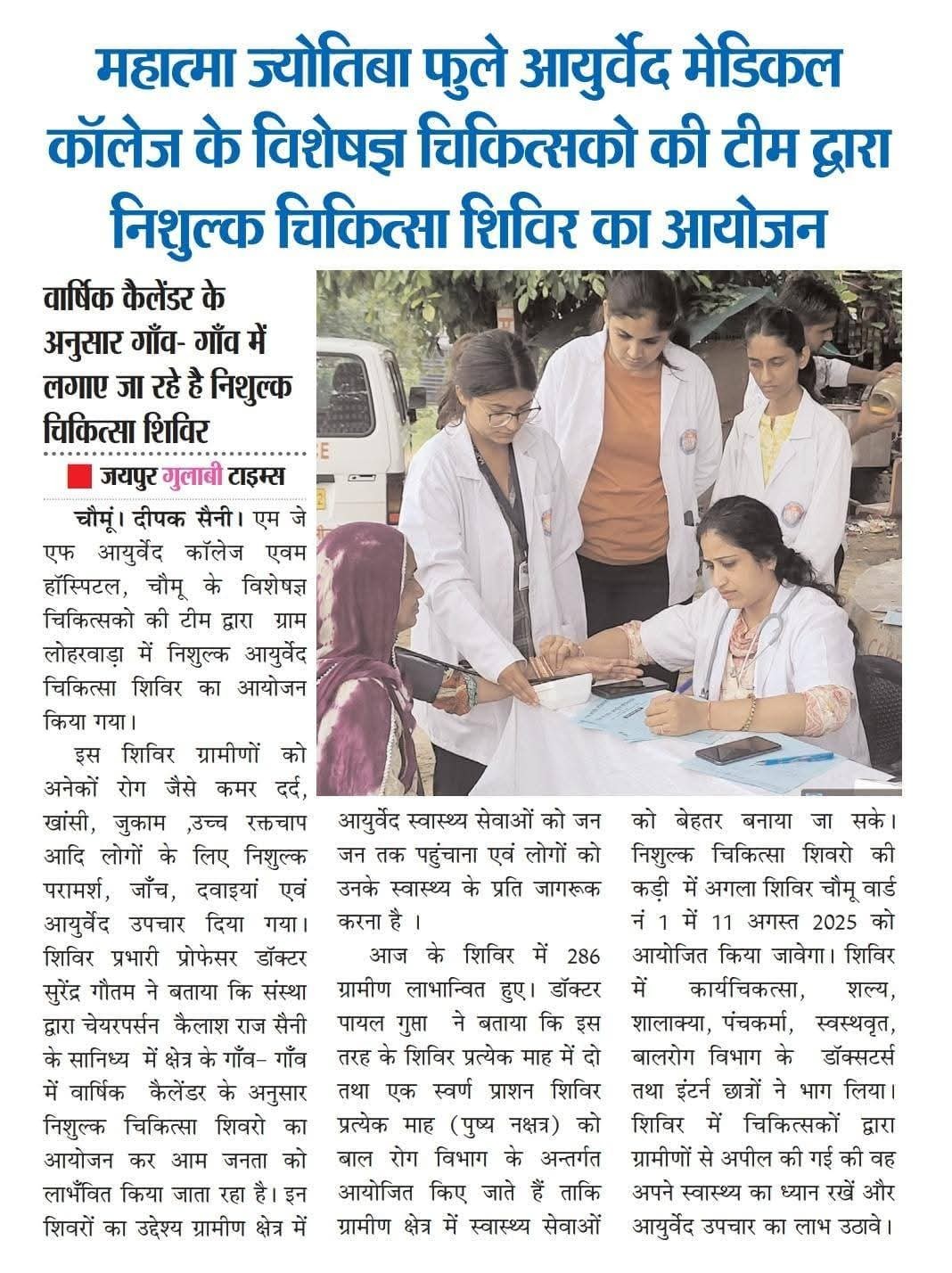 महात्मा ज्योतिबा फुले आयुर्वेद मेडिकल कॉलेज के विशेषज्ञ चिकित्सको की टीम द्वारा निशुल्क चिकित्सा शिविर का आयोजन

वार्षिक कैलेंडर के अनुसार गाँव- गाँव में लगाए जा रहे है निशुल्क चिकित्सा शिविर

जयपुर गुलाबी टाइम्स

चौमूं। दीपक सैनी। एम जे एफ आयुर्वेद कॉलेज एवम हॉस्पिटल, चौमू के विशेषज्ञ चिकित्सको की टीम द्वारा ग्राम लोहरवाड़ा में निशुल्क आयुर्वेद चिकित्सा शिविर का आयोजन किया गया।

इस शिविर ग्रामीणों को अनेकों रोग जैसे कमर दर्द, खांसी, जुकाम ,उच्च रक्तचाप आदि लोगों के लिए निशुल्क परामर्श, जाँच, दवाइयां एवं आयुर्वेद उपचार दिया गया। शिविर प्रभारी प्रोफेसर डॉक्टर सुरेंद्र गौतम ने बताया कि संस्था द्वारा चेयरपर्सन कैलाश राज सैनी के सानिध्य में क्षेत्र के गाँव- गाँव में वार्षिक कैलेंडर के अनुसार निशुल्क चिकित्सा शिवरो का आयोजन कर आम जनता को लाभँवित किया जाता रहा है। इन शिवरों का उद्देश्य ग्रामीण क्षेत्र में आयुर्वेद स्वास्थ्य सेवाओं को जन जन तक पहुंचाना एवं लोगों को उनके स्वास्थ्य के प्रति जागरूक करना है ।

आज के शिविर में 286 ग्रामीण लाभान्वित हुए। डॉक्टर पायल गुप्ता ने बताया कि इस तरह के शिविर प्रत्येक माह में दो तथा एक स्वर्ण प्राशन शिविर प्रत्येक माह (पुष्य नक्षत्र) को बाल रोग विभाग के अन्तर्गत आयोजित किए जाते हैं ताकि ग्रामीण क्षेत्र में स्वास्थ्य सेवाओं को बेहतर बनाया जा सके। निशुल्क चिकित्सा शिवरो की कड़ी में अगला शिविर चौमू वार्ड नं 1 में 11 अगस्त 2025 को आयोजित किया जावेगा। शिविर में कार्यचिकत्सा, शल्य, शालाक्या, पंचकर्मा, स्वस्थवृत, बालरोग विभाग के डॉक्सटर्स तथा इंटर्न छात्रों ने भाग लिया। शिविर में चिकित्सकों द्वारा ग्रामीणों से अपील की गई की वह अपने स्वास्थ्य का ध्यान रखें और आयुर्वेद उपचार का लाभ उठावे।